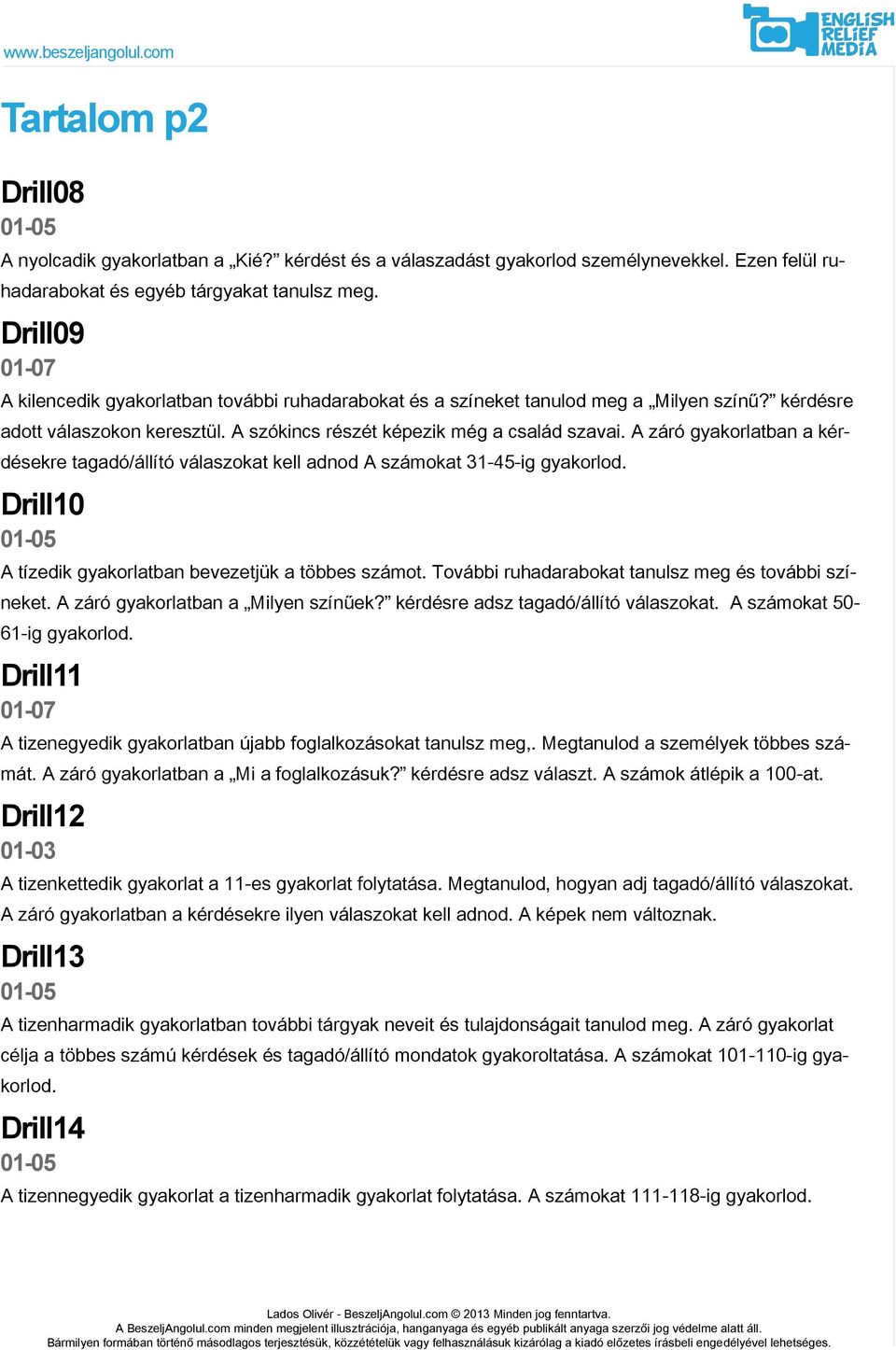 www.beszeljangolul.com

ENGLISH RELIEF MEDIA

Tartalom p2

Drill08

01-05

A nyolcadik gyakorlatban a „Kié?” kérdést és a válaszadást gyakorlod személynevekkel. Ezen felül ruhadarabokat és egyéb tárgyakat tanulsz meg.

Drill09

01-07

A kilencedik gyakorlatban további ruhadarabokat és a színeket tanulod meg a „Milyen színű?” kérdésre adott válaszokon keresztül. A szókincs részét képezik még a család szavai. A záró gyakorlatban a kérdésekre tagadó/állító válaszokat kell adnod A számokat 31-45-ig gyakorlod.

Drill10

01-05

A tízedik gyakorlatban bevezetjük a többes számot. További ruhadarabokat tanulsz meg és további színeket. A záró gyakorlatban a „Milyen színűek?” kérdésre adsz tagadó/állító válaszokat. A számokat 50-61-ig gyakorlod.

Drill11

01-07

A tizenegyedik gyakorlatban újabb foglalkozásokat tanulsz meg,. Megtanulod a személyek többes számát. A záró gyakorlatban a „Mi a foglalkozásuk?” kérdésre adsz választ. A számok átlépik a 100-at.

Drill12

01-03

A tizenkettedik gyakorlat a 11-es gyakorlat folytatása. Megtanulod, hogyan adj tagadó/állító válaszokat. A záró gyakorlatban a kérdésekre ilyen válaszokat kell adnod. A képek nem változnak.

Drill13

01-05

A tizenharmadik gyakorlatban további tárgyak neveit és tulajdonságait tanulod meg. A záró gyakorlat célja a többes számú kérdések és tagadó/állító mondatok gyakoroltatása. A számokat 101-110-ig gyakorlod.

Drill14

01-05

A tizennegyedik gyakorlat a tizenharmadik gyakorlat folytatása. A számokat 111-118-ig gyakorlod.

Lados Olivér - BeszeljAngolul.com © 2013 Minden jog fenntartva.
A BeszeljAngolul.com minden megjelent illusztrációja, hanganyaga és egyéb publikált anyaga szerzői jog védelme alatt áll.
Bármilyen formában történő másodlagos terjesztésük, közzétételük vagy felhasználásuk kizárólag a kiadó előzetes írásbeli engedélyével lehetséges.